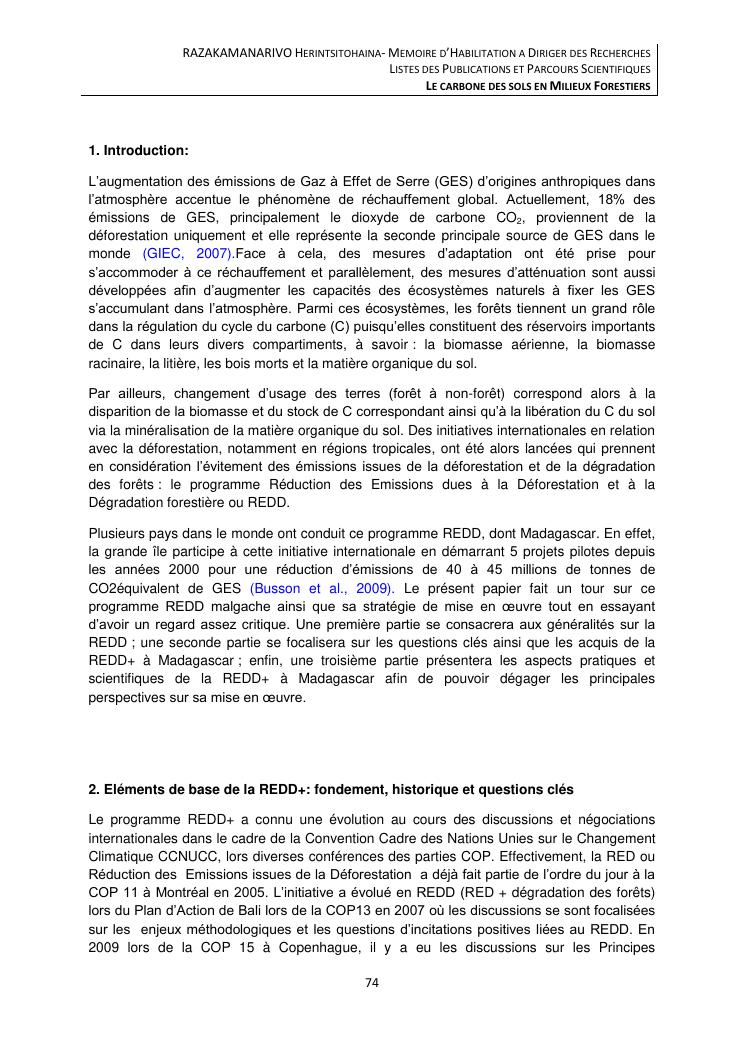 RAZAKAMANARIVO HERINTSITOHAINA- MEMOIRE D'HABILITATION A DIRIGER DES RECHERCHES
LISTES DES PUBLICATIONS ET PARCOURS SCIENTIFIQUES
LE CARBONE DES SOLS EN MILIEUX FORESTIERS

1. Introduction:

L'augmentation des émissions de Gaz à Effet de Serre (GES) d'origines anthropiques dans l'atmosphère accentue le phénomène de réchauffement global. Actuellement, 18% des émissions de GES, principalement le dioxyde de carbone $CO_2$, proviennent de la déforestation uniquement et elle représente la seconde principale source de GES dans le monde (GIEC, 2007).Face à cela, des mesures d'adaptation ont été prise pour s'accommoder à ce réchauffement et parallèlement, des mesures d'atténuation sont aussi développées afin d'augmenter les capacités des écosystèmes naturels à fixer les GES s'accumulant dans l'atmosphère. Parmi ces écosystèmes, les forêts tiennent un grand rôle dans la régulation du cycle du carbone (C) puisqu'elles constituent des réservoirs importants de C dans leurs divers compartiments, à savoir : la biomasse aérienne, la biomasse racinaire, la litière, les bois morts et la matière organique du sol.

Par ailleurs, changement d'usage des terres (forêt à non-forêt) correspond alors à la disparition de la biomasse et du stock de C correspondant ainsi qu'à la libération du C du sol via la minéralisation de la matière organique du sol. Des initiatives internationales en relation avec la déforestation, notamment en régions tropicales, ont été alors lancées qui prennent en considération l'évitement des émissions issues de la déforestation et de la dégradation des forêts : le programme Réduction des Emissions dues à la Déforestation et à la Dégradation forestière ou REDD.

Plusieurs pays dans le monde ont conduit ce programme REDD, dont Madagascar. En effet, la grande île participe à cette initiative internationale en démarrant 5 projets pilotes depuis les années 2000 pour une réduction d'émissions de 40 à 45 millions de tonnes de CO2équivalent de GES (Busson et al., 2009). Le présent papier fait un tour sur ce programme REDD malgache ainsi que sa stratégie de mise en œuvre tout en essayant d'avoir un regard assez critique. Une première partie se consacrera aux généralités sur la REDD ; une seconde partie se focalisera sur les questions clés ainsi que les acquis de la REDD+ à Madagascar ; enfin, une troisième partie présentera les aspects pratiques et scientifiques de la REDD+ à Madagascar afin de pouvoir dégager les principales perspectives sur sa mise en œuvre.

2. Eléments de base de la REDD+: fondement, historique et questions clés

Le programme REDD+ a connu une évolution au cours des discussions et négociations internationales dans le cadre de la Convention Cadre des Nations Unies sur le Changement Climatique CCNUCC, lors diverses conférences des parties COP. Effectivement, la RED ou Réduction des Emissions issues de la Déforestation a déjà fait partie de l'ordre du jour à la COP 11 à Montréal en 2005. L'initiative a évolué en REDD (RED + dégradation des forêts) lors du Plan d'Action de Bali lors de la COP13 en 2007 où les discussions se sont focalisées sur les enjeux méthodologiques et les questions d'incitations positives liées au REDD. En 2009 lors de la COP 15 à Copenhague, il y a eu les discussions sur les Principes

74